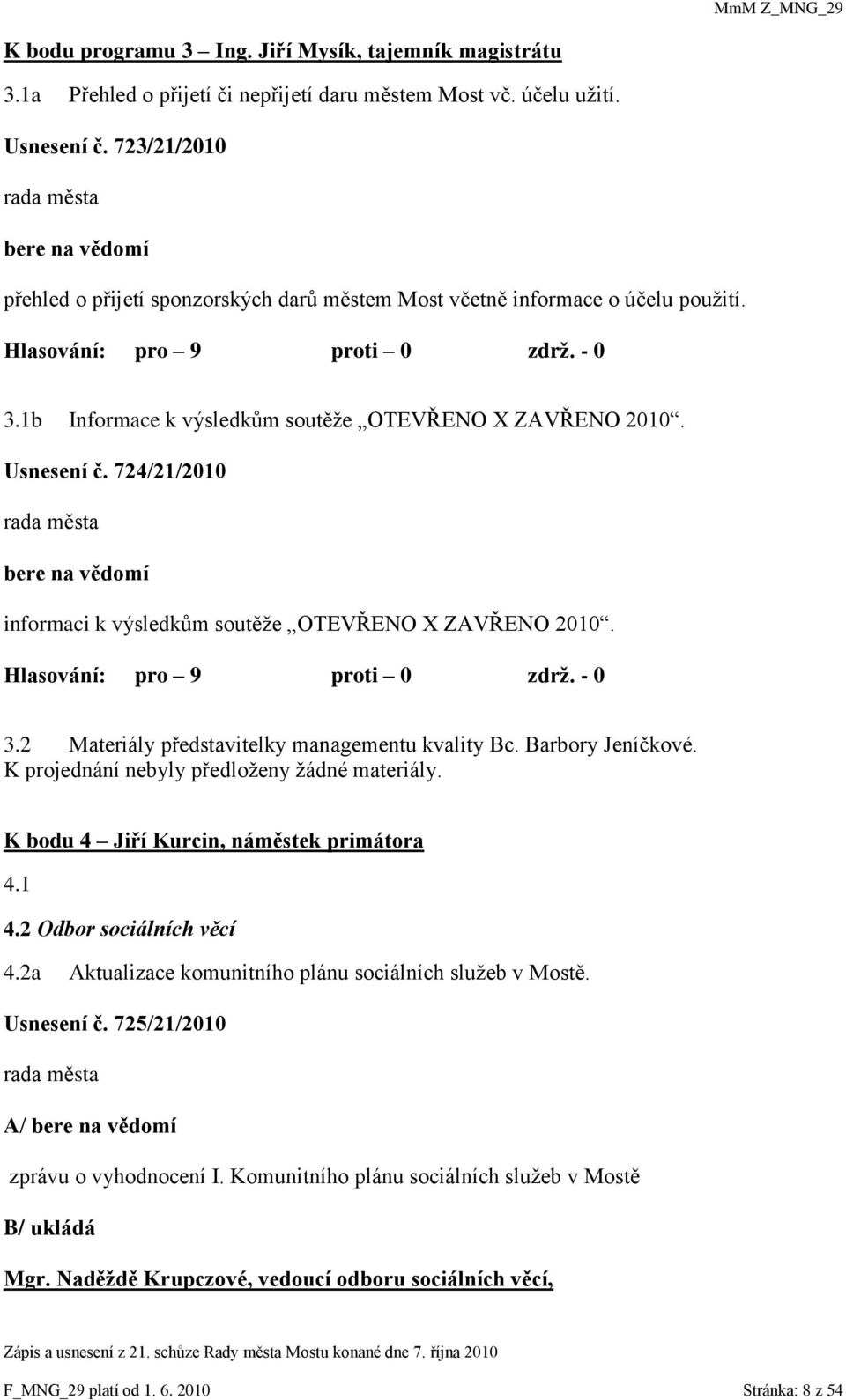 MmM Z_MNG_29

K bodu programu 3 – Ing. Jiří Mysík, tajemník magistrátu

3.1a Přehled o přijetí či nepřijetí daru městem Most vč. účelu užití.

Usnesení č. 723/21/2010

rada města

bere na vědomí

přehled o přijetí sponzorských darů městem Most včetně informace o účelu použití.

Hlasování: pro – 9 proti – 0 zdrž. - 0

3.1b Informace k výsledkům soutěže „OTEVŘENO X ZAVŘENO 2010“.

Usnesení č. 724/21/2010

rada města

bere na vědomí

informaci k výsledkům soutěže „OTEVŘENO X ZAVŘENO 2010“.

Hlasování: pro – 9 proti – 0 zdrž. - 0

3.2 Materiály představitelky managementu kvality Bc. Barbory Jeníčkové.
K projednání nebyly předloženy žádné materiály.

K bodu 4 – Jiří Kurcin, náměstek primátora

4.1

4.2 Odbor sociálních věcí

4.2a Aktualizace komunitního plánu sociálních služeb v Mostě.

Usnesení č. 725/21/2010

rada města

A/ bere na vědomí

zprávu o vyhodnocení I. Komunitního plánu sociálních služeb v Mostě

B/ ukládá

Mgr. Naděždě Krupczové, vedoucí odboru sociálních věcí,

Zápis a usnesení z 21. schůze Rady města Mostu konané dne 7. října 2010

F_MNG_29 platí od 1. 6. 2010 Stránka: 8 z 54